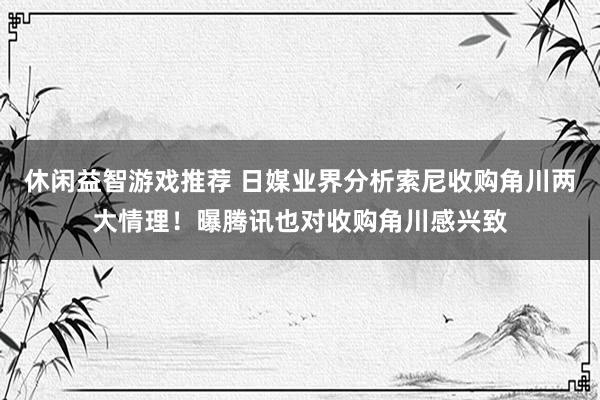 休闲益智游戏推荐 日媒业界分析索尼收购角川两大情理！曝腾讯也对收购角川感兴致